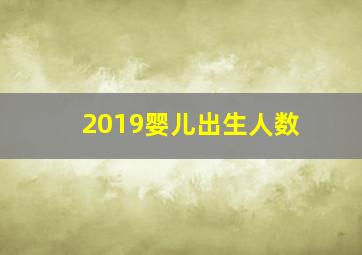 2019婴儿出生人数